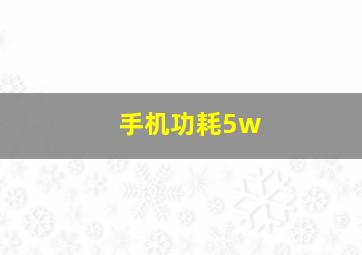 手机功耗5w